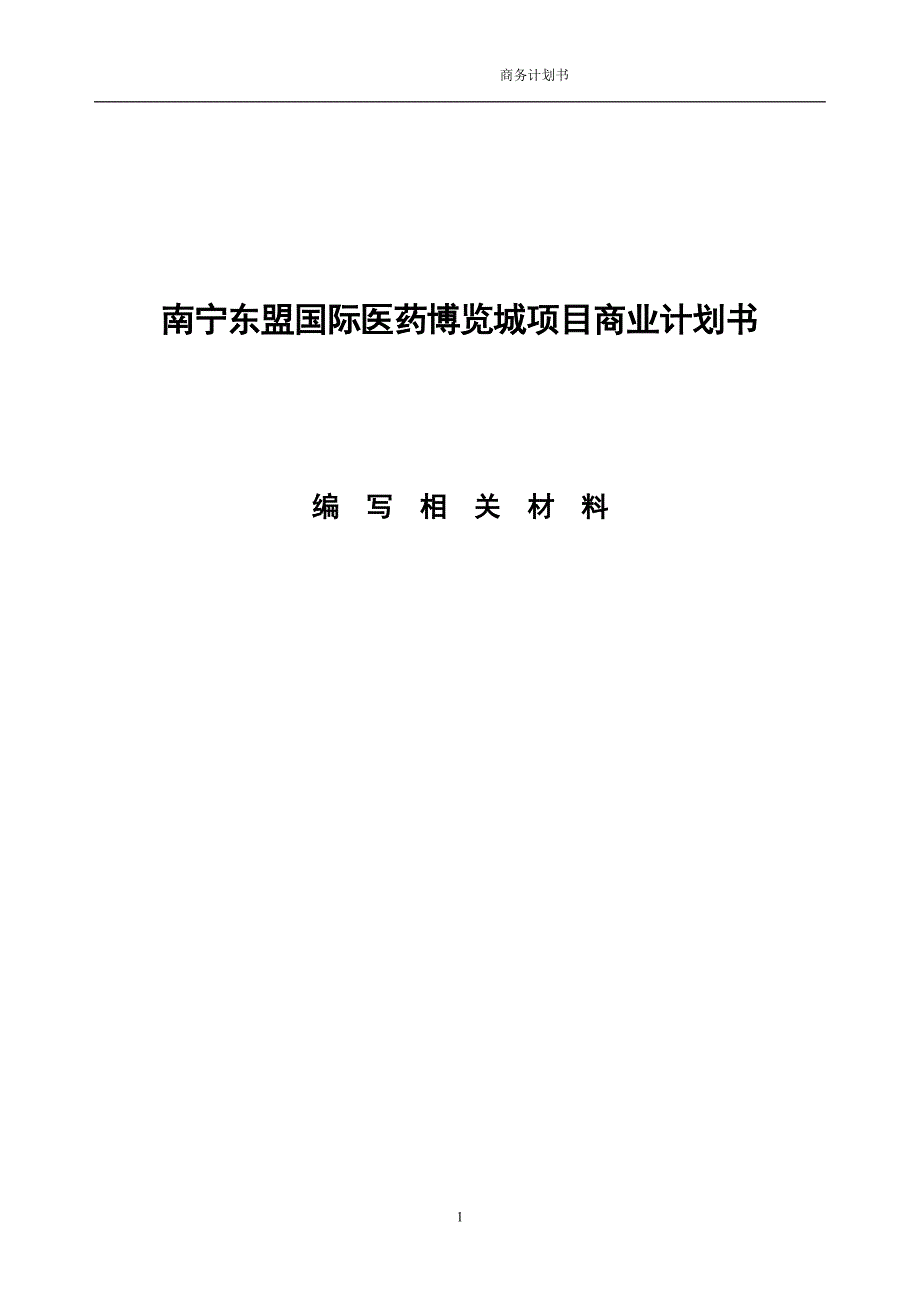 商务计划书

南宁东盟国际医药博览城项目商业计划书

编 写 相 关 材 料

1